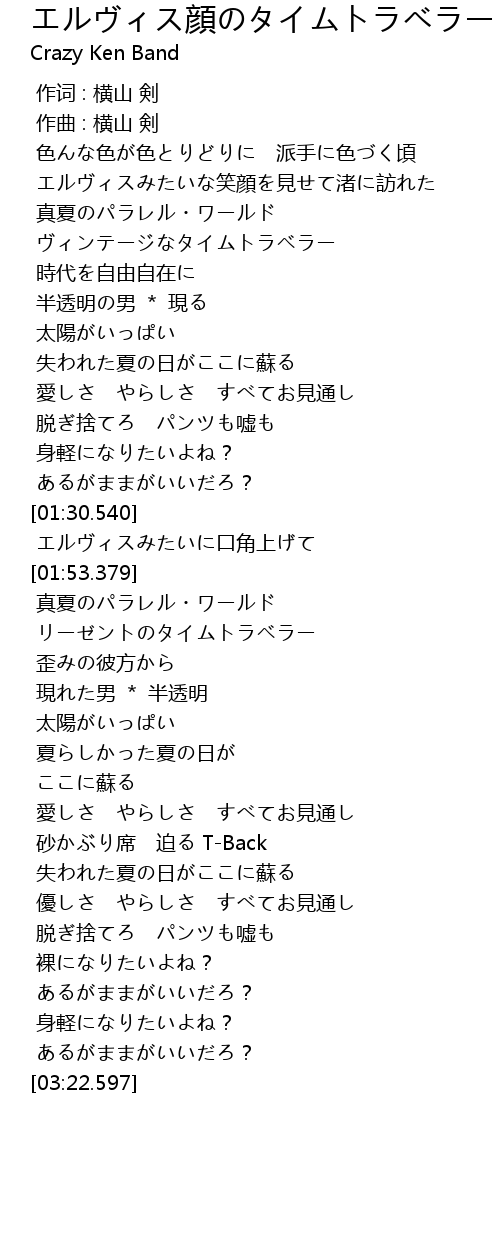 エルヴィス顔のタイムトラベラー
Crazy Ken Band

作词 : 横山 剣
作曲 : 横山 剣
色んな色が色とりどりに　派手に色づく頃
エルヴィスみたいな笑顔を見せて渚に訪れた
真夏のパラレル・ワールド
ヴィンテージなタイムトラベラー
時代を自由自在に
半透明の男 ＊ 現る
太陽がいっぱい
失われた夏の日がここに蘇る
愛しさ　やらしさ　すべてお見通し
脱ぎ捨てろ　パンツも嘘も
身軽になりたいよね？
あるがままがいいだろ？
[01:30.540]
エルヴィスみたいに口角上げて
[01:53.379]
真夏のパラレル・ワールド
リーゼントのタイムトラベラー
歪みの彼方から
現れた男 ＊ 半透明
太陽がいっぱい
夏らしかった夏の日が
ここに蘇る
愛しさ　やらしさ　すべてお見通し
砂かぶり席　迫る T-Back
失われた夏の日がここに蘇る
優しさ　やらしさ　すべてお見通し
脱ぎ捨てろ　パンツも嘘も
裸になりたいよね？
あるがままがいいだろ？
身軽になりたいよね？
あるがままがいいだろ？
[03:22.597]